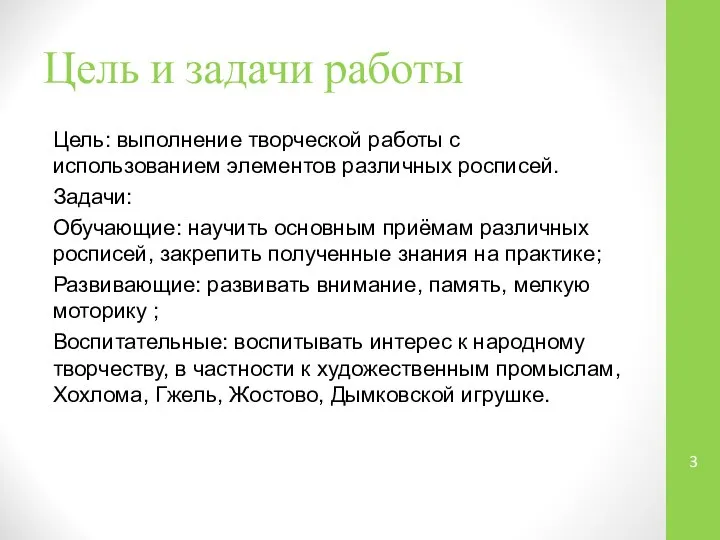 Цель и задачи работы

Цель: выполнение творческой работы с использованием элементов различных росписей.

Задачи:

Обучающие: научить основным приёмам различных росписей, закрепить полученные знания на практике;

Развивающие: развивать внимание, память, мелкую моторику ;

Воспитательные: воспитывать интерес к народному творчеству, в частности к художественным промыслам, Хохлома, Гжель, Жостово, Дымковской игрушке.

3